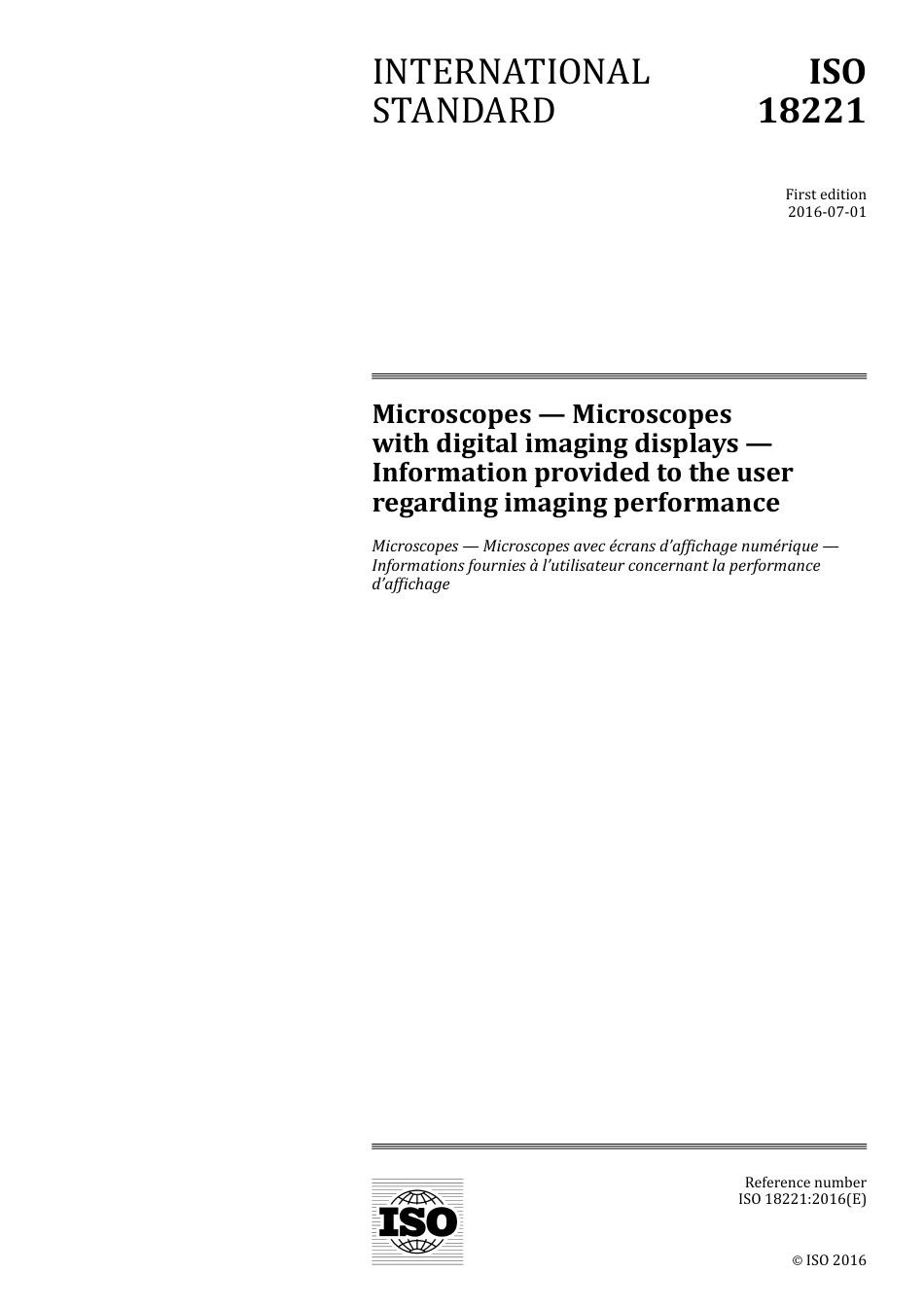 INTERNATIONAL STANDARD

ISO 18221

First edition
2016-07-01

Microscopes — Microscopes with digital imaging displays — Information provided to the user regarding imaging performance

Microscopes — Microscopes avec écrans d'affichage numérique — Informations fournies à l'utilisateur concernant la performance d'affichage

ISO

Reference number
ISO 18221:2016(E)

© ISO 2016